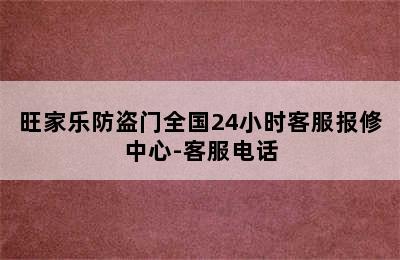 旺家乐防盗门全国24小时客服报修中心-客服电话